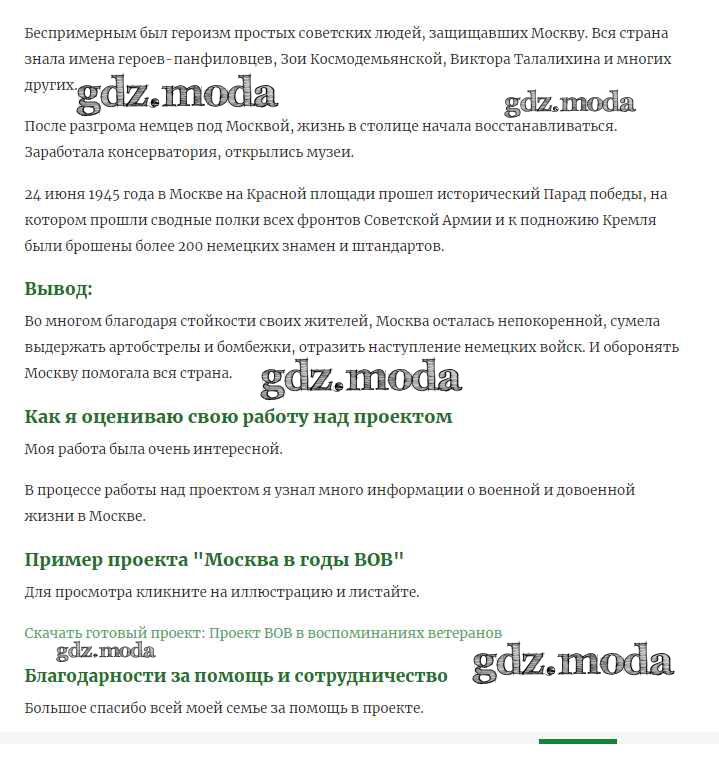 Беспримерным был героизм простых советских людей, защищавших Москву. Вся страна знала имена героев-панфиловцев, Зои Космодемьянской, Виктора Талалихина и многих других. gdz.moda

gdz.moda

После разгрома немцев под Москвой, жизнь в столице начала восстанавливаться. Заработала консерватория, открылись музеи.

24 июня 1945 года в Москве на Красной площади прошел исторический Парад победы, на котором прошли сводные полки всех фронтов Советской Армии и к подножию Кремля были брошены более 200 немецких знамен и штандартов.

Вывод:

Во многом благодаря стойкости своих жителей, Москва осталась непокоренной, сумела выдержать артобстрелы и бомбежки, отразить наступление немецких войск. И оборонять Москву помогала вся страна. gdz.moda

Как я оцениваю свою работу над проектом

Моя работа была очень интересной.

В процессе работы над проектом я узнал много информации о военной и довоенной жизни в Москве.

Пример проекта "Москва в годы ВОВ"

Для просмотра кликните на иллюстрацию и листайте.

Скачать готовый проект: Проект ВОВ в воспоминаниях ветеранов

gdz.moda

gdz.moda

Благодарности за помощь и сотрудничество

Большое спасибо всей моей семье за помощь в проекте.